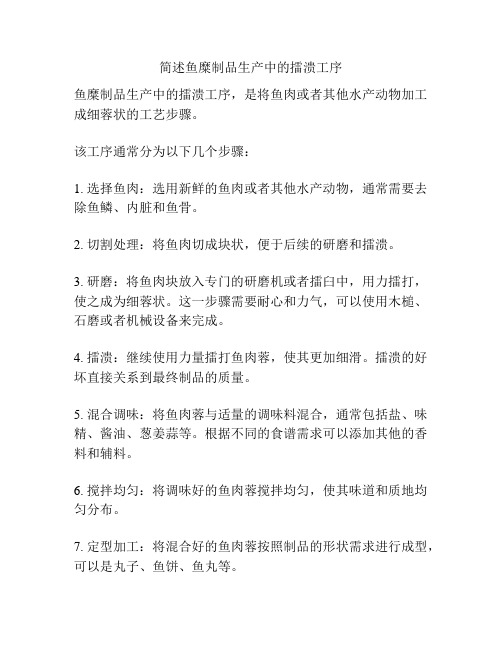 简述鱼糜制品生产中的擂溃工序

鱼糜制品生产中的擂溃工序，是将鱼肉或者其他水产动物加工成细蓉状的工艺步骤。

该工序通常分为以下几个步骤：

1. 选择鱼肉：选用新鲜的鱼肉或者其他水产动物，通常需要去除鱼鳞、内脏和鱼骨。

2. 切割处理：将鱼肉切成块状，便于后续的研磨和擂溃。

3. 研磨：将鱼肉块放入专门的研磨机或者擂臼中，用力擂打，使之成为细蓉状。这一步骤需要耐心和力气，可以使用木槌、石磨或者机械设备来完成。

4. 擂溃：继续使用力量擂打鱼肉蓉，使其更加细滑。擂溃的好坏直接关系到最终制品的质量。

5. 混合调味：将鱼肉蓉与适量的调味料混合，通常包括盐、味精、酱油、葱姜蒜等。根据不同的食谱需求可以添加其他的香料和辅料。

6. 搅拌均匀：将调味好的鱼肉蓉搅拌均匀，使其味道和质地均匀分布。

7. 定型加工：将混合好的鱼肉蓉按照制品的形状需求进行成型，可以是丸子、鱼饼、鱼丸等。